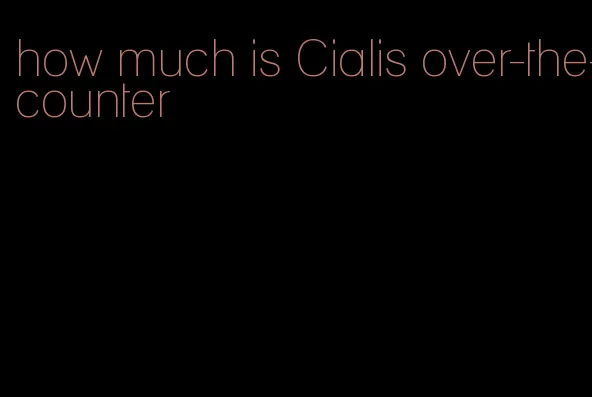 how much is Cialis over-the-counter